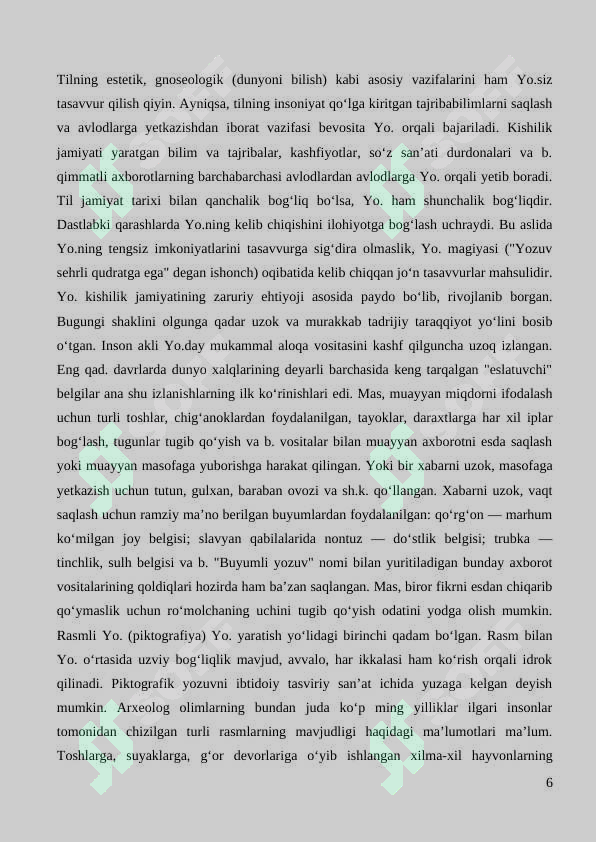 Tilning estetik, gnoseologik (dunyoni bilish) kabi asosiy vazifalarini ham Yo.siz tasavvur qilish qiyin. Ayniqsa, tilning insoniyat qoʻlga kiritgan tajribabilimlarni saqlash va avlodlarga yetkazishdan iborat vazifasi bevosita Yo. orqali bajariladi. Kishilik jamiyati yaratgan bilim va tajribalar, kashfiyotlar, soʻz sanʼati durdonalari va b. qimmatli axborotlarning barchabarchasi avlodlardan avlodlarga Yo. orqali yetib boradi. Til jamiyat tarixi bilan qanchalik bogʻliq boʻlsa, Yo. ham shunchalik bogʻliqdir. Dastlabki qarashlarda Yo.ning kelib chiqishini ilohiyotga bogʻlash uchraydi. Bu aslida Yo.ning tengsiz imkoniyatlarini tasavvurga sigʻdira olmaslik, Yo. magiyasi ("Yozuv sehrli qudratga ega" degan ishonch) oqibatida kelib chiqqan joʻn tasavvurlar mahsulidir. Yo. kishilik jamiyatining zaruriy ehtiyoji asosida paydo boʻlib, rivojlanib borgan. Bugungi shaklini olgunga qadar uzok va murakkab tadrijiy taraqqiyot yoʻlini bosib oʻtgan. Inson akli Yo.day mukammal aloqa vositasini kashf qilguncha uzoq izlangan. Eng qad. davrlarda dunyo xalqlarining deyarli barchasida keng tarqalgan "eslatuvchi" belgilar ana shu izlanishlarning ilk koʻrinishlari edi. Mas, muayyan miqdorni ifodalash uchun turli toshlar, chigʻanoklardan foydalanilgan, tayoklar, daraxtlarga har xil iplar bogʻlash, tugunlar tugib qoʻyish va b. vositalar bilan muayyan axborotni esda saqlash yoki muayyan masofaga yuborishga harakat qilingan. Yoki bir xabarni uzok, masofaga yetkazish uchun tutun, gulxan, baraban ovozi va sh.k. qoʻllangan. Xabarni uzok, vaqt saqlash uchun ramziy maʼno berilgan buyumlardan foydalanilgan: qoʻrgʻon — marhum koʻmilgan joy belgisi; slavyan qabilalarida nontuz — doʻstlik belgisi; trubka — tinchlik, sulh belgisi va b. "Buyumli yozuv" nomi bilan yuritiladigan bunday axborot vositalarining qoldiqlari hozirda ham baʼzan saqlangan. Mas, biror fikrni esdan chiqarib qoʻymaslik uchun roʻmolchaning uchini tugib qoʻyish odatini yodga olish mumkin. Rasmli Yo. (piktografiya) Yo. yaratish yoʻlidagi birinchi qadam boʻlgan. Rasm bilan Yo. oʻrtasida uzviy bogʻliqlik mavjud, avvalo, har ikkalasi ham koʻrish orqali idrok qilinadi. Piktografik yozuvni ibtidoiy tasviriy sanʼat ichida yuzaga kelgan deyish mumkin. Arxeolog olimlarning bundan juda koʻp ming yilliklar ilgari insonlar tomonidan chizilgan turli rasmlarning mavjudligi haqidagi maʼlumotlari maʼlum. Toshlarga, suyaklarga, gʻor devorlariga oʻyib ishlangan xilma-xil hayvonlarning

6